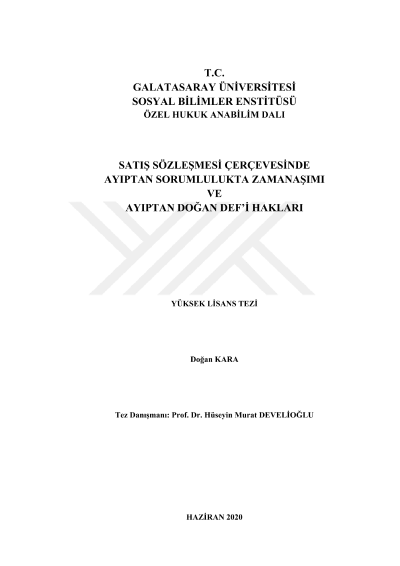 T.C.
GALATASARAY ÜNİVERSİTESİ
SOSYAL BİLİMLER ENSTİTÜSÜ
ÖZEL HUKUK ANABİLİM DALI

SATIŞ SÖZLEŞMESİ ÇERÇEVESİNDE
AYIPTAN SORUMLULUKTA ZAMANAŞIMI
VE
AYIPTAN DOĞAN DEF'İ HAKLARI

YÜKSEK LİSANS TEZİ

Doğan KARA

Tez Danışmanı: Prof. Dr. Hüseyin Murat DEVELİOĞLU

HAZİRAN 2020